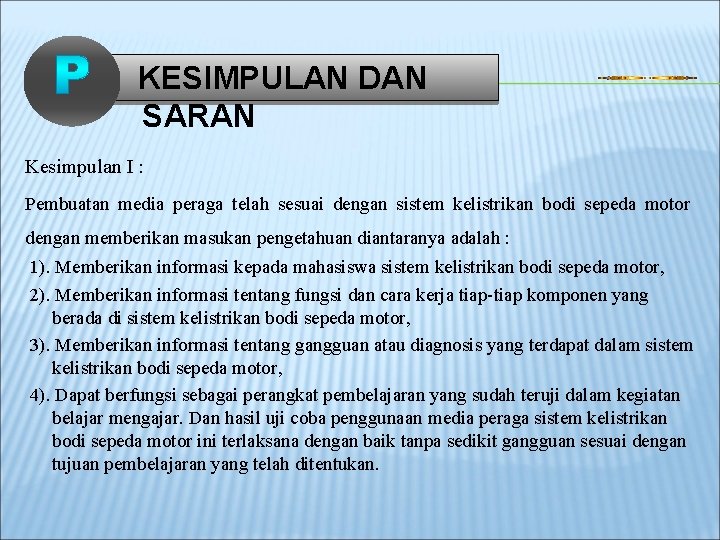 P

KESIMPULAN DAN SARAN

Kesimpulan I :

Pembuatan media peraga telah sesuai dengan sistem kelistrikan bodi sepeda motor dengan memberikan masukan pengetahuan diantaranya adalah :

1). Memberikan informasi kepada mahasiswa sistem kelistrikan bodi sepeda motor,

2). Memberikan informasi tentang fungsi dan cara kerja tiap-tiap komponen yang berada di sistem kelistrikan bodi sepeda motor,

3). Memberikan informasi tentang gangguan atau diagnosis yang terdapat dalam sistem kelistrikan bodi sepeda motor,

4). Dapat berfungsi sebagai perangkat pembelajaran yang sudah teruji dalam kegiatan belajar mengajar. Dan hasil uji coba penggunaan media peraga sistem kelistrikan bodi sepeda motor ini terlaksana dengan baik tanpa sedikit gangguan sesuai dengan tujuan pembelajaran yang telah ditentukan.